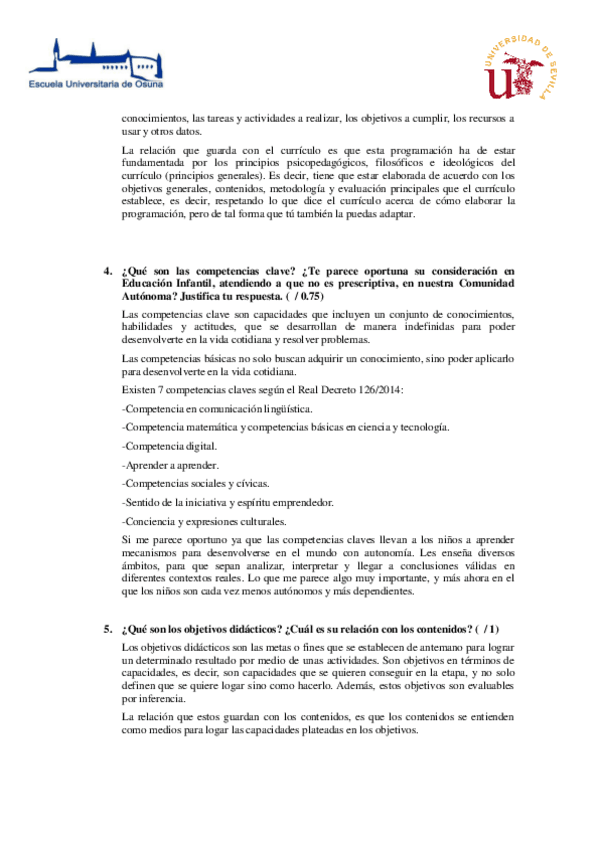 Escuela Universitaria de Osuna

UNIVERSIDAD DE SEVILLA

conocimientos, las tareas y actividades a realizar, los objetivos a cumplir, los recursos a usar y otros datos.

La relación que guarda con el currículo es que esta programación ha de estar fundamentada por los principios psicopedagógicos, filosóficos e ideológicos del currículo (principios generales). Es decir, tiene que estar elaborada de acuerdo con los objetivos generales, contenidos, metodología y evaluación principales que el currículo establece, es decir, respetando lo que dice el currículo acerca de cómo elaborar la programación, pero de tal forma que tú también la puedas adaptar.

4. ¿Qué son las competencias clave? ¿Te parece oportuna su consideración en Educación Infantil, atendiendo a que no es prescriptiva, en nuestra Comunidad Autónoma? Justifica tu respuesta. ( / 0.75)

Las competencias clave son capacidades que incluyen un conjunto de conocimientos, habilidades y actitudes, que se desarrollan de manera indefinidas para poder desenvolverte en la vida cotidiana y resolver problemas.

Las competencias básicas no solo buscan adquirir un conocimiento, sino poder aplicarlo para desenvolverte en la vida cotidiana.

Existen 7 competencias claves según el Real Decreto 126/2014:

-Competencia en comunicación lingüística.

-Competencia matemática y competencias básicas en ciencia y tecnología.

-Competencia digital.

-Aprender a aprender.

-Competencias sociales y cívicas.

-Sentido de la iniciativa y espíritu emprendedor.

-Conciencia y expresiones culturales.

Si me parece oportuno ya que las competencias claves llevan a los niños a aprender mecanismos para desenvolverse en el mundo con autonomía. Les enseña diversos ámbitos, para que sepan analizar, interpretar y llegar a conclusiones válidas en diferentes contextos reales. Lo que me parece algo muy importante, y más ahora en el que los niños son cada vez menos autónomos y más dependientes.

5. ¿Qué son los objetivos didácticos? ¿Cuál es su relación con los contenidos? ( / 1)

Los objetivos didácticos son las metas o fines que se establecen de antemano para lograr un determinado resultado por medio de unas actividades. Son objetivos en términos de capacidades, es decir, son capacidades que se quieren conseguir en la etapa, y no solo definen que se quiere logar sino como hacerlo. Además, estos objetivos son evaluables por inferencia.

La relación que estos guardan con los contenidos, es que los contenidos se entienden como medios para logar las capacidades plateadas en los objetivos.